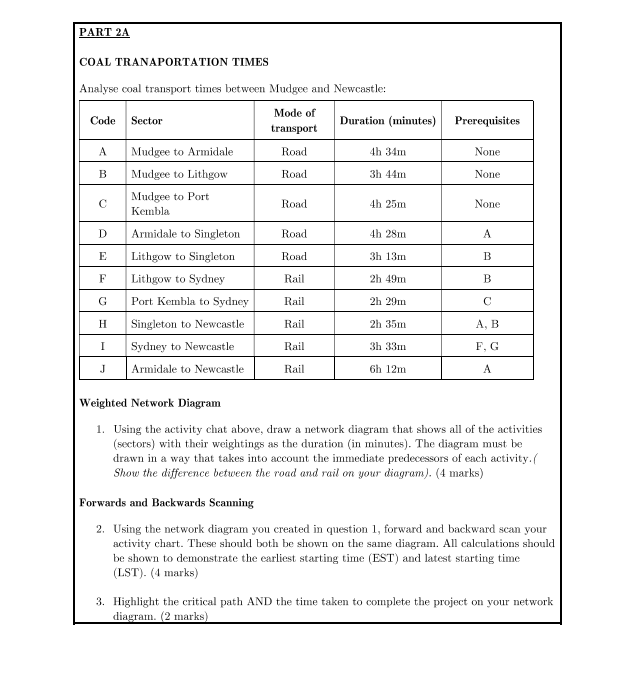 PART 2A

COAL TRANAPORTATION TIMES

Analyse coal transport times between Mudgee and Newcastle:

| Code | Sector | Mode of transport | Duration (minutes) | Prerequisites |
|---|---|---|---|---|
| A | Mudgee to Armidale | Road | 4h 34m | None |
| B | Mudgee to Lithgow | Road | 3h 44m | None |
| C | Mudgee to Port Kembla | Road | 4h 25m | None |
| D | Armidale to Singleton | Road | 4h 28m | A |
| E | Lithgow to Singleton | Road | 3h 13m | B |
| F | Lithgow to Sydney | Rail | 2h 49m | B |
| G | Port Kembla to Sydney | Rail | 2h 29m | C |
| H | Singleton to Newcastle | Rail | 2h 35m | A, B |
| I | Sydney to Newcastle | Rail | 3h 33m | F, G |
| J | Armidale to Newcastle | Rail | 6h 12m | A |

Weighted Network Diagram

1. Using the activity chat above, draw a network diagram that shows all of the activities (sectors) with their weightings as the duration (in minutes). The diagram must be drawn in a way that takes into account the immediate predecessors of each activity.( Show the difference between the road and rail on your diagram). (4 marks)

Forwards and Backwards Scanning

2. Using the network diagram you created in question 1, forward and backward scan your activity chart. These should both be shown on the same diagram. All calculations should be shown to demonstrate the earliest starting time (EST) and latest starting time (LST). (4 marks)

3. Highlight the critical path AND the time taken to complete the project on your network diagram. (2 marks)